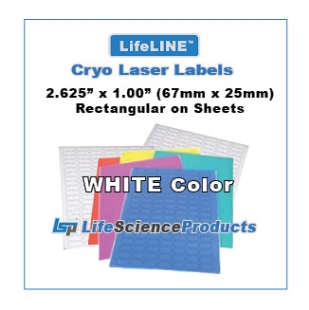 LifeLINE™

Cryo Laser Labels

2.625” x 1.00” (67mm x 25mm)
Rectangular on Sheets

WHITE Color

LSP LifeScienceProducts